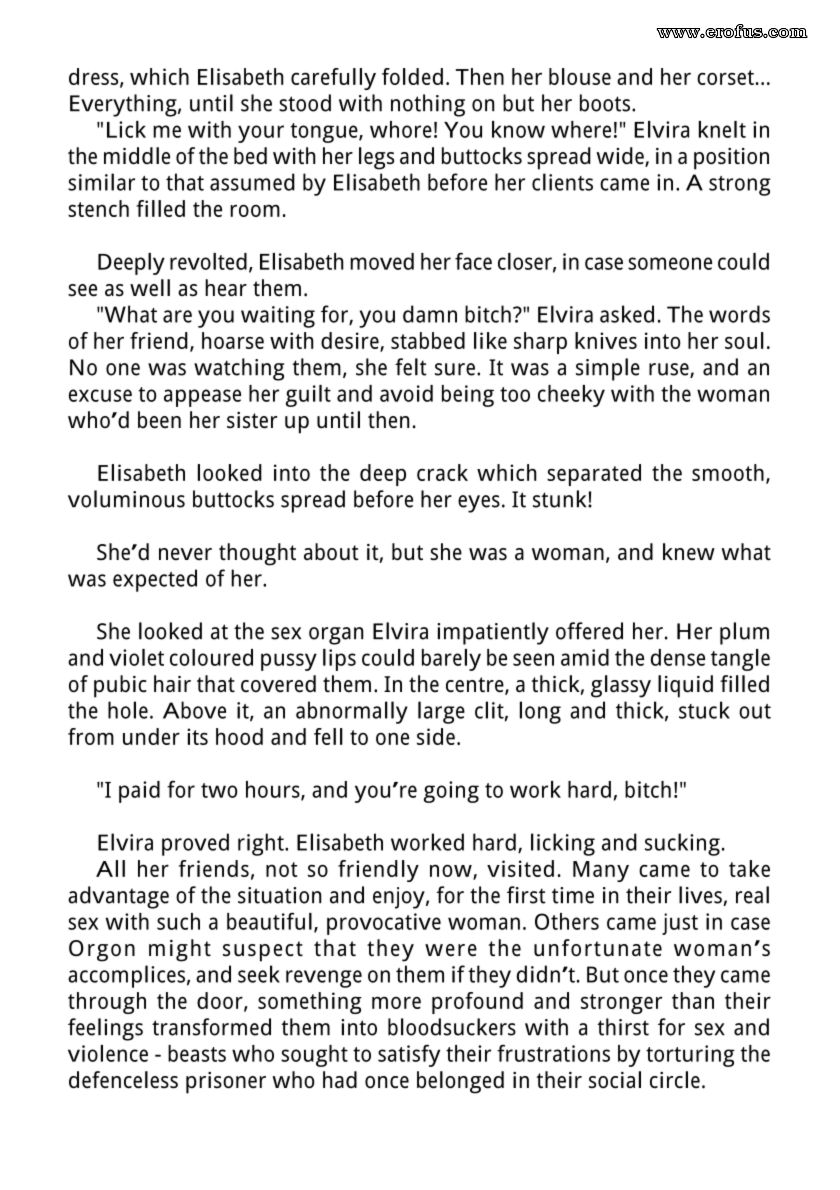 www.erofus.com

dress, which Elisabeth carefully folded. Then her blouse and her corset... Everything, until she stood with nothing on but her boots.

"Lick me with your tongue, whore! You know where!" Elvira knelt in the middle of the bed with her legs and buttocks spread wide, in a position similar to that assumed by Elisabeth before her clients came in. A strong stench filled the room.

Deeply revolted, Elisabeth moved her face closer, in case someone could see as well as hear them.

"What are you waiting for, you damn bitch?" Elvira asked. The words of her friend, hoarse with desire, stabbed like sharp knives into her soul. No one was watching them, she felt sure. It was a simple ruse, and an excuse to appease her guilt and avoid being too cheeky with the woman who'd been her sister up until then.

Elisabeth looked into the deep crack which separated the smooth, voluminous buttocks spread before her eyes. It stunk!

She'd never thought about it, but she was a woman, and knew what was expected of her.

She looked at the sex organ Elvira impatiently offered her. Her plum and violet coloured pussy lips could barely be seen amid the dense tangle of pubic hair that covered them. In the centre, a thick, glassy liquid filled the hole. Above it, an abnormally large clit, long and thick, stuck out from under its hood and fell to one side.

"I paid for two hours, and you're going to work hard, bitch!"

Elvira proved right. Elisabeth worked hard, licking and sucking.

All her friends, not so friendly now, visited. Many came to take advantage of the situation and enjoy, for the first time in their lives, real sex with such a beautiful, provocative woman. Others came just in case Orgon might suspect that they were the unfortunate woman's accomplices, and seek revenge on them if they didn't. But once they came through the door, something more profound and stronger than their feelings transformed them into bloodsuckers with a thirst for sex and violence - beasts who sought to satisfy their frustrations by torturing the defenceless prisoner who had once belonged in their social circle.